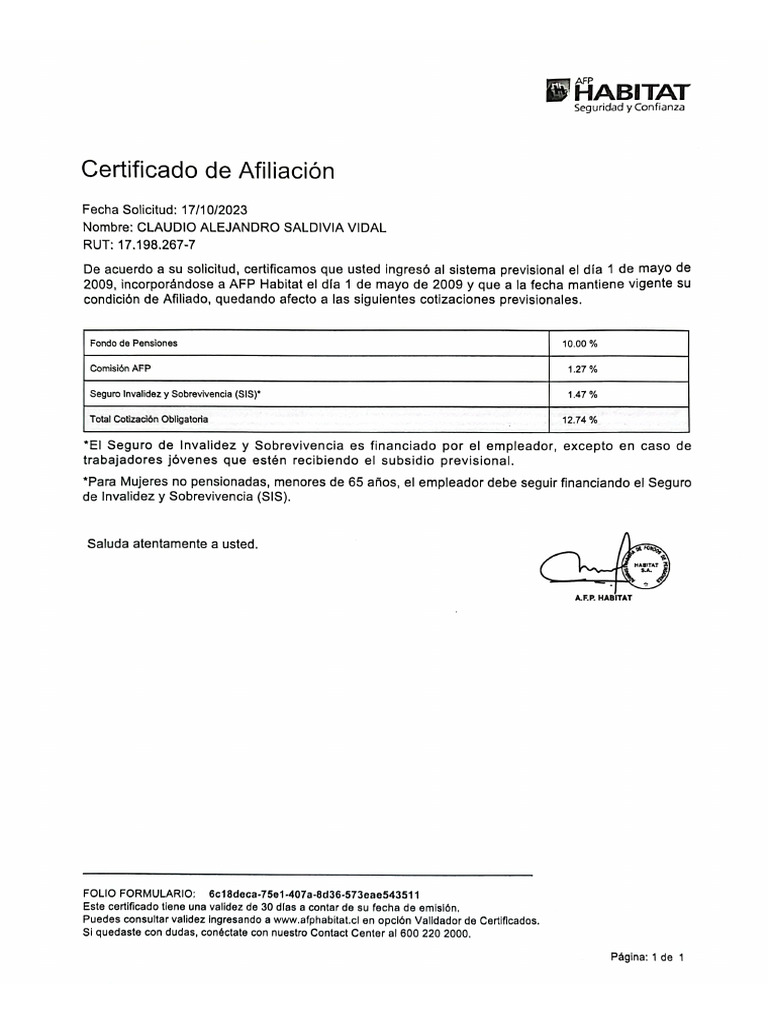 AFP HABITAT
Seguridad y Confianza

Certificado de Afiliación

Fecha Solicitud: 17/10/2023
Nombre: CLAUDIO ALEJANDRO SALDIVIA VIDAL
RUT: 17.198.267-7

De acuerdo a su solicitud, certificamos que usted ingresó al sistema previsional el día 1 de mayo de 2009, incorporándose a AFP Habitat el día 1 de mayo de 2009 y que a la fecha mantiene vigente su condición de Afiliado, quedando afecto a las siguientes cotizaciones previsionales.

| Fondo de Pensiones | 10.00 % |
|---|---|
| Comisión AFP | 1.27 % |
| Seguro Invalidez y Sobrevivencia (SIS)* | 1.47 % |
| Total Cotización Obligatoria | 12.74 % |

*El Seguro de Invalidez y Sobrevivencia es financiado por el empleador, excepto en caso de trabajadores jóvenes que estén recibiendo el subsidio previsional.

*Para Mujeres no pensionadas, menores de 65 años, el empleador debe seguir financiando el Seguro de Invalidez y Sobrevivencia (SIS).

Saluda atentamente a usted.

HABITAT S.A.
A.F.P. HABITAT

FOLIO FORMULARIO: 6c18deca-75e1-407a-8d36-573eae543511
Este certificado tiene una validez de 30 días a contar de su fecha de emisión.
Puedes consultar validez ingresando a www.afphabitat.cl en opción Validador de Certificados.
Si quedaste con dudas, conéctate con nuestro Contact Center al 600 220 2000.

Página: 1 de 1